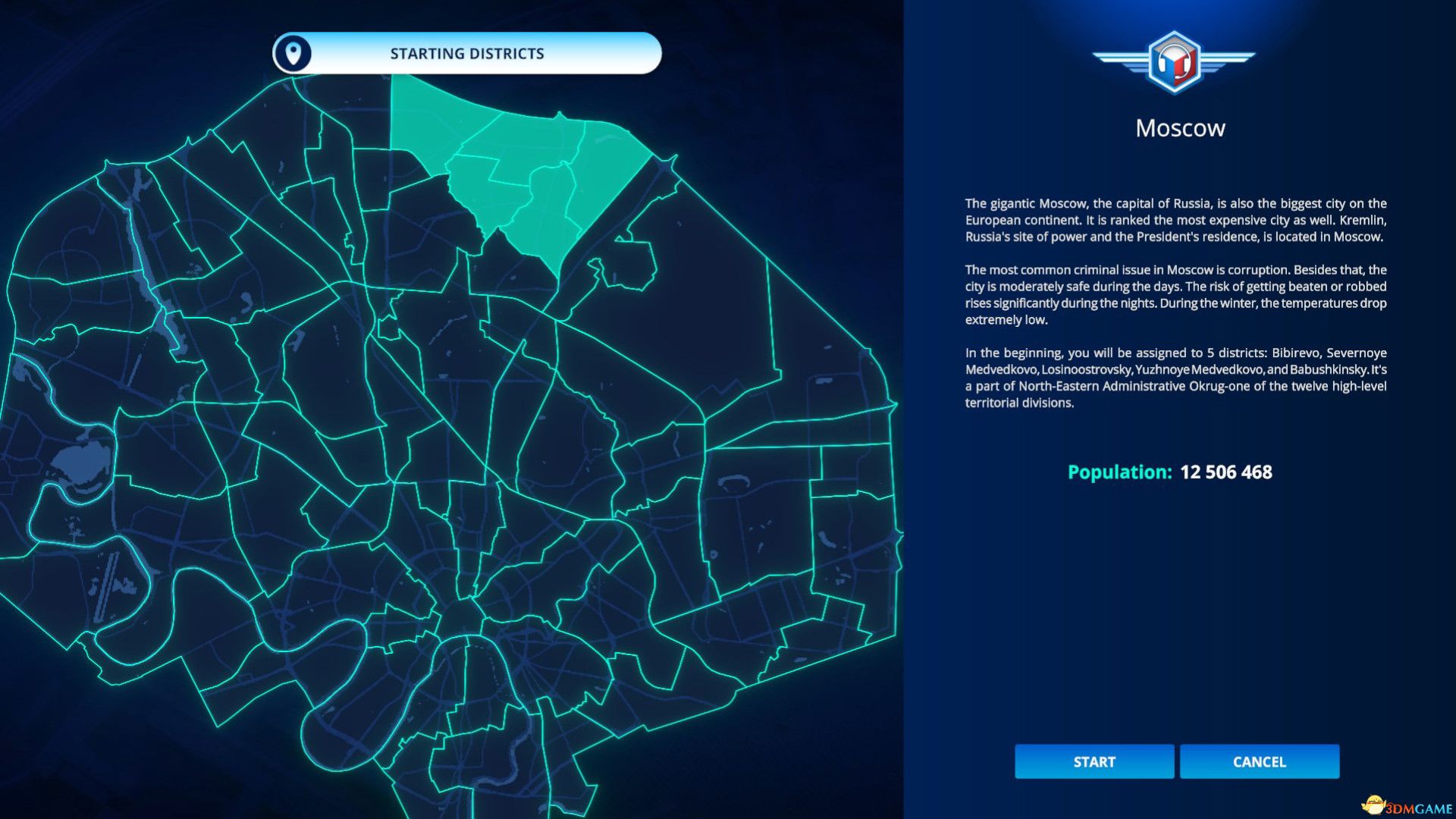 STARTING DISTRICTS

Moscow

The gigantic Moscow, the capital of Russia, is also the biggest city on the European continent. It is ranked the most expensive city as well. Kremlin, Russia's site of power and the President's residence, is located in Moscow.

The most common criminal issue in Moscow is corruption. Besides that, the city is moderately safe during the days. The risk of getting beaten or robbed rises significantly during the nights. During the winter, the temperatures drop extremely low.

In the beginning, you will be assigned to 5 districts: Bibirevo, Severnoye Medvedkovo, Losinoostrovsky, Yuzhnoye Medvedkovo, and Babushkinsky. It's a part of North-Eastern Administrative Okrug-one of the twelve high-level territorial divisions.

Population: 12 506 468

START

CANCEL

3DMGAME